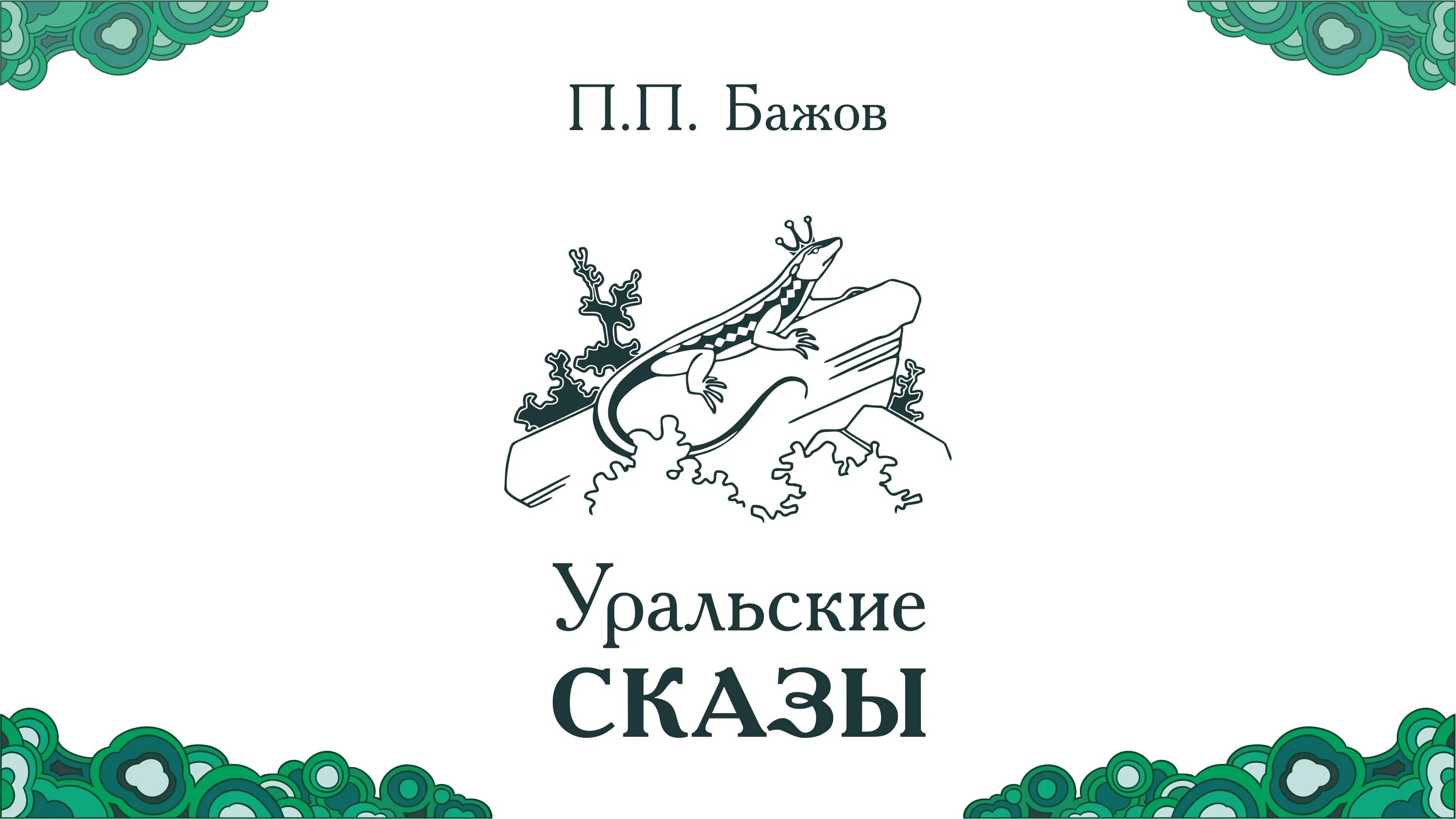 П.П. Бажов

Уральские
СКАЗЫ